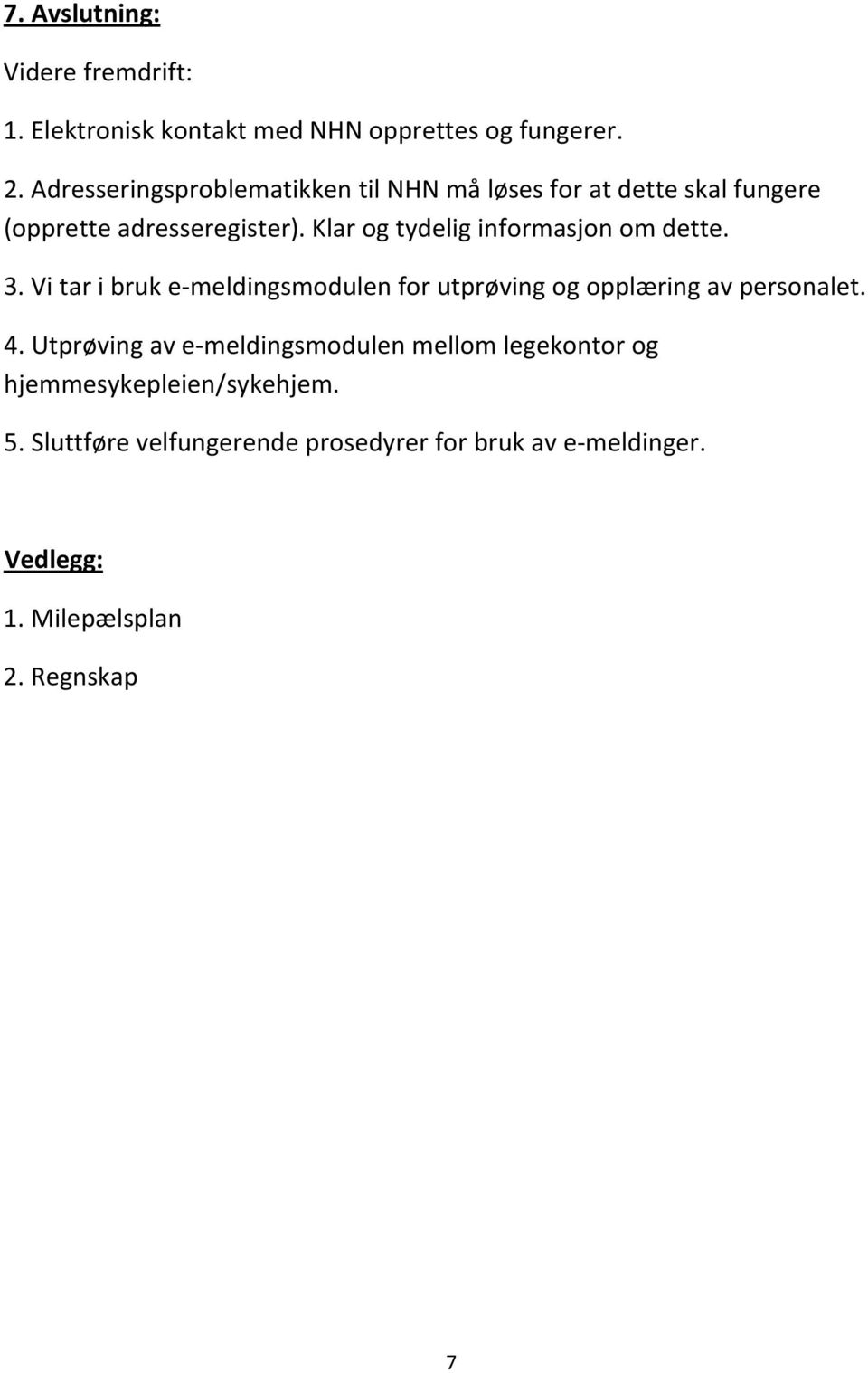 7. Avslutning:

Videre fremdrift:

1. Elektronisk kontakt med NHN opprettes og fungerer.

2. Adresseringsproblematikken til NHN må løses for at dette skal fungere (opprette adresseregister). Klar og tydelig informasjon om dette.

3. Vi tar i bruk e-meldingsmodulen for utprøving og opplæring av personalet.

4. Utprøving av e-meldingsmodulen mellom legekontor og hjemmesykepleien/sykehjem.

5. Sluttføre velfungerende prosedyrer for bruk av e-meldinger.

Vedlegg:

1. Milepælsplan

2. Regnskap

7